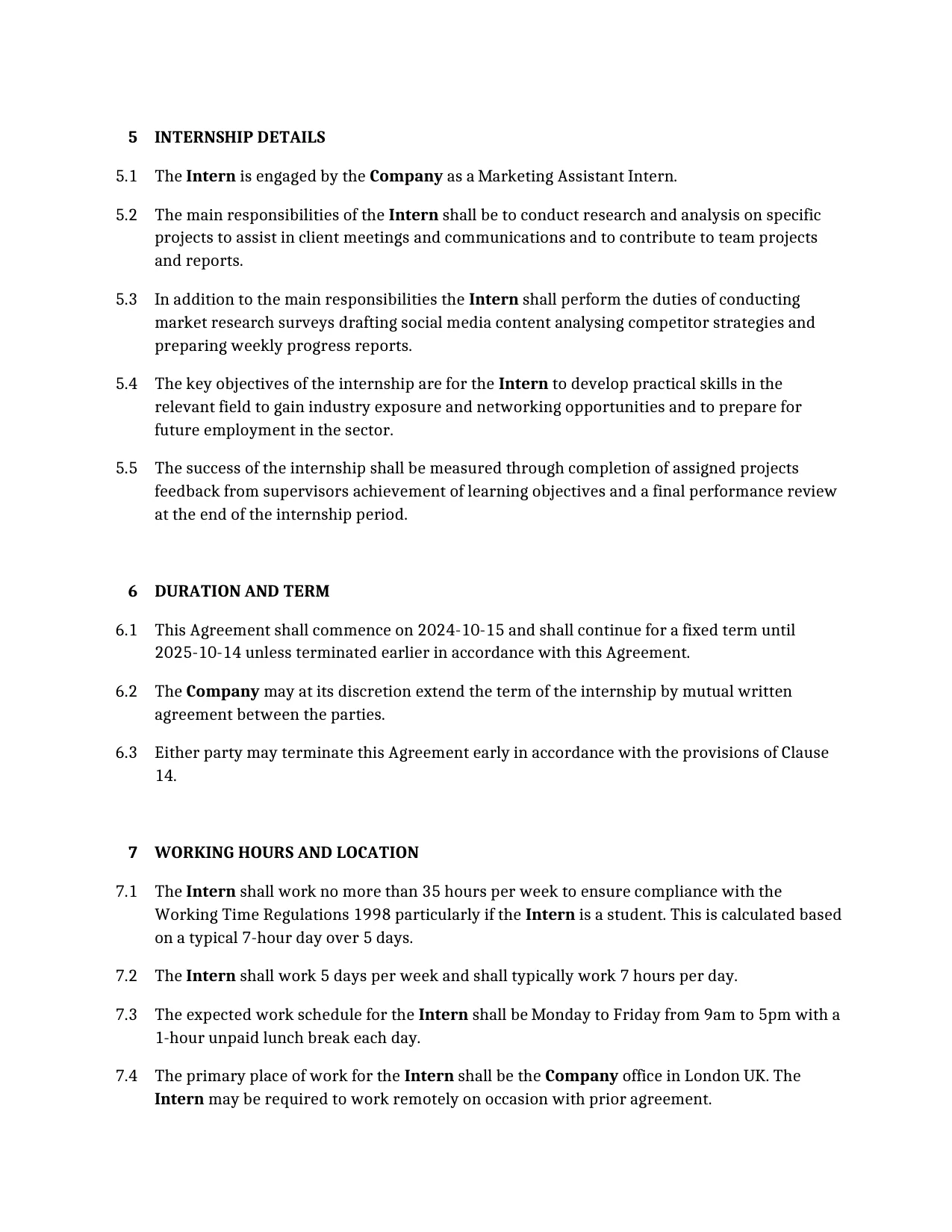 5 INTERNSHIP DETAILS

5.1 The Intern is engaged by the Company as a Marketing Assistant Intern.

5.2 The main responsibilities of the Intern shall be to conduct research and analysis on specific projects to assist in client meetings and communications and to contribute to team projects and reports.

5.3 In addition to the main responsibilities the Intern shall perform the duties of conducting market research surveys drafting social media content analysing competitor strategies and preparing weekly progress reports.

5.4 The key objectives of the internship are for the Intern to develop practical skills in the relevant field to gain industry exposure and networking opportunities and to prepare for future employment in the sector.

5.5 The success of the internship shall be measured through completion of assigned projects feedback from supervisors achievement of learning objectives and a final performance review at the end of the internship period.

6 DURATION AND TERM

6.1 This Agreement shall commence on 2024-10-15 and shall continue for a fixed term until 2025-10-14 unless terminated earlier in accordance with this Agreement.

6.2 The Company may at its discretion extend the term of the internship by mutual written agreement between the parties.

6.3 Either party may terminate this Agreement early in accordance with the provisions of Clause 14.

7 WORKING HOURS AND LOCATION

7.1 The Intern shall work no more than 35 hours per week to ensure compliance with the Working Time Regulations 1998 particularly if the Intern is a student. This is calculated based on a typical 7-hour day over 5 days.

7.2 The Intern shall work 5 days per week and shall typically work 7 hours per day.

7.3 The expected work schedule for the Intern shall be Monday to Friday from 9am to 5pm with a 1-hour unpaid lunch break each day.

7.4 The primary place of work for the Intern shall be the Company office in London UK. The Intern may be required to work remotely on occasion with prior agreement.